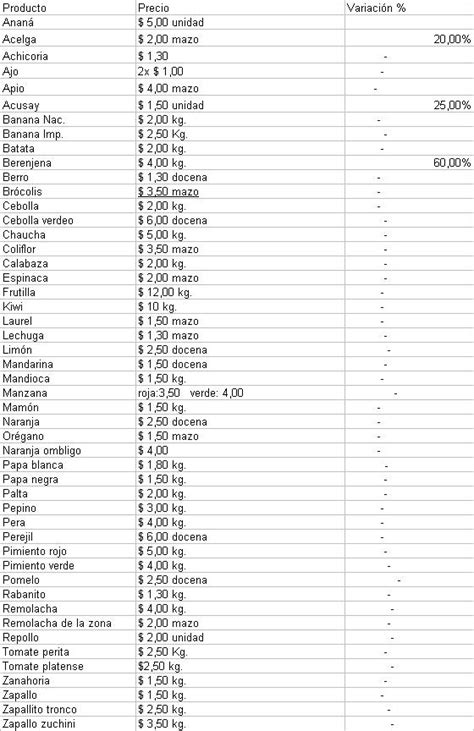 | Producto | Precio | Variación % |
|---|---|---|
| Ananá | $ 5,00 unidad | |
| Acelga | $ 2,00 mazo | 20,00% |
| Achicoria | $ 1,30 | - |
| Ajo | 2x $ 1,00 | - |
| Apio | $ 4,00 mazo | - |
| Acusay | $ 1,50 unidad | 25,00% |
| Banana Nac. | $ 2,00 kg. | - |
| Banana Imp. | $ 2,50 Kg. | - |
| Batata | $ 2,00 kg. | - |
| Berenjena | $ 4,00 kg. | 60,00% |
| Berro | $ 1,30 docena | - |
| Brócolis | $ 3,50 mazo | - |
| Cebolla | $ 2,00 kg. | - |
| Cebolla verdeo | $ 6,00 docena | - |
| Chaucha | $ 5,00 kg. | - |
| Coliflor | $ 3,50 mazo | - |
| Calabaza | $ 2,00 kg. | - |
| Espinaca | $ 2,00 mazo | - |
| Frutilla | $ 12,00 kg. | - |
| Kiwi | $ 10 kg. | - |
| Laurel | $ 1,50 mazo | - |
| Lechuga | $ 1,30 mazo | - |
| Limón | $ 2,50 docena | - |
| Mandarina | $ 1,50 docena | - |
| Mandioca | $ 1,50 kg. | - |
| Manzana | roja:3,50 verde: 4,00 | - |
| Mamón | $ 1,50 kg. | - |
| Naranja | $ 2,50 docena | - |
| Orégano | $ 1,50 mazo | - |
| Naranja ombligo | $ 4,00 | - |
| Papa blanca | $ 1,80 kg. | - |
| Papa negra | $ 1,50 kg. | - |
| Palta | $ 2,00 kg. | - |
| Pepino | $ 3,00 kg. | - |
| Pera | $ 4,00 kg. | - |
| Perejil | $ 6,00 docena | - |
| Pimiento rojo | $ 5,00 kg. | - |
| Pimiento verde | $ 4,00 kg. | - |
| Pomelo | $ 2,50 docena | - |
| Rabanito | $ 1,30 kg. | - |
| Remolacha | $ 4,00 kg. | - |
| Remolacha de la zona | $ 2,00 mazo | - |
| Repollo | $ 2,00 unidad | - |
| Tomate perita | $ 2,50 Kg. | - |
| Tomate platense | $2,50 kg. | - |
| Zanahoria | $ 1,50 kg. | - |
| Zapallo | $ 1,50 kg. | - |
| Zapallito tronco | $ 2,50 kg. | - |
| Zapallo zuchini | $ 3,50 kg. | - |